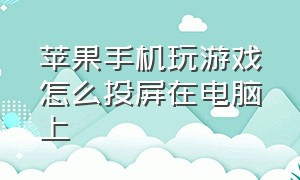 苹果手机玩游戏怎么投屏在电脑上